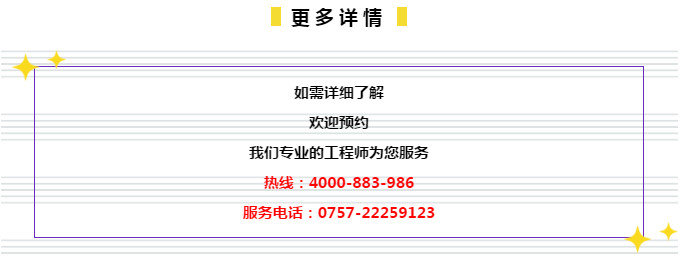 更多详情

如需详细了解

欢迎预约

我们专业的工程师为您服务

热线：4000-883-986

服务电话：0757-22259123